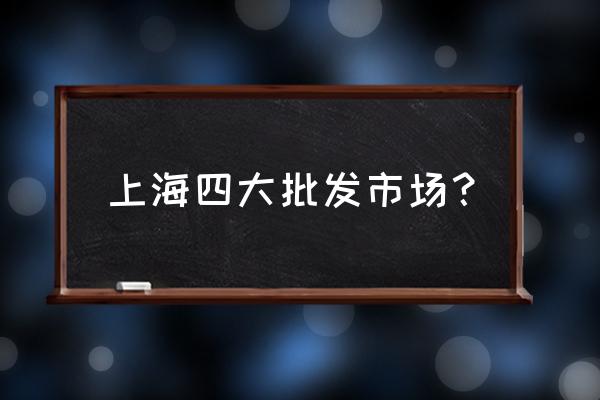 上海四大批发市场？